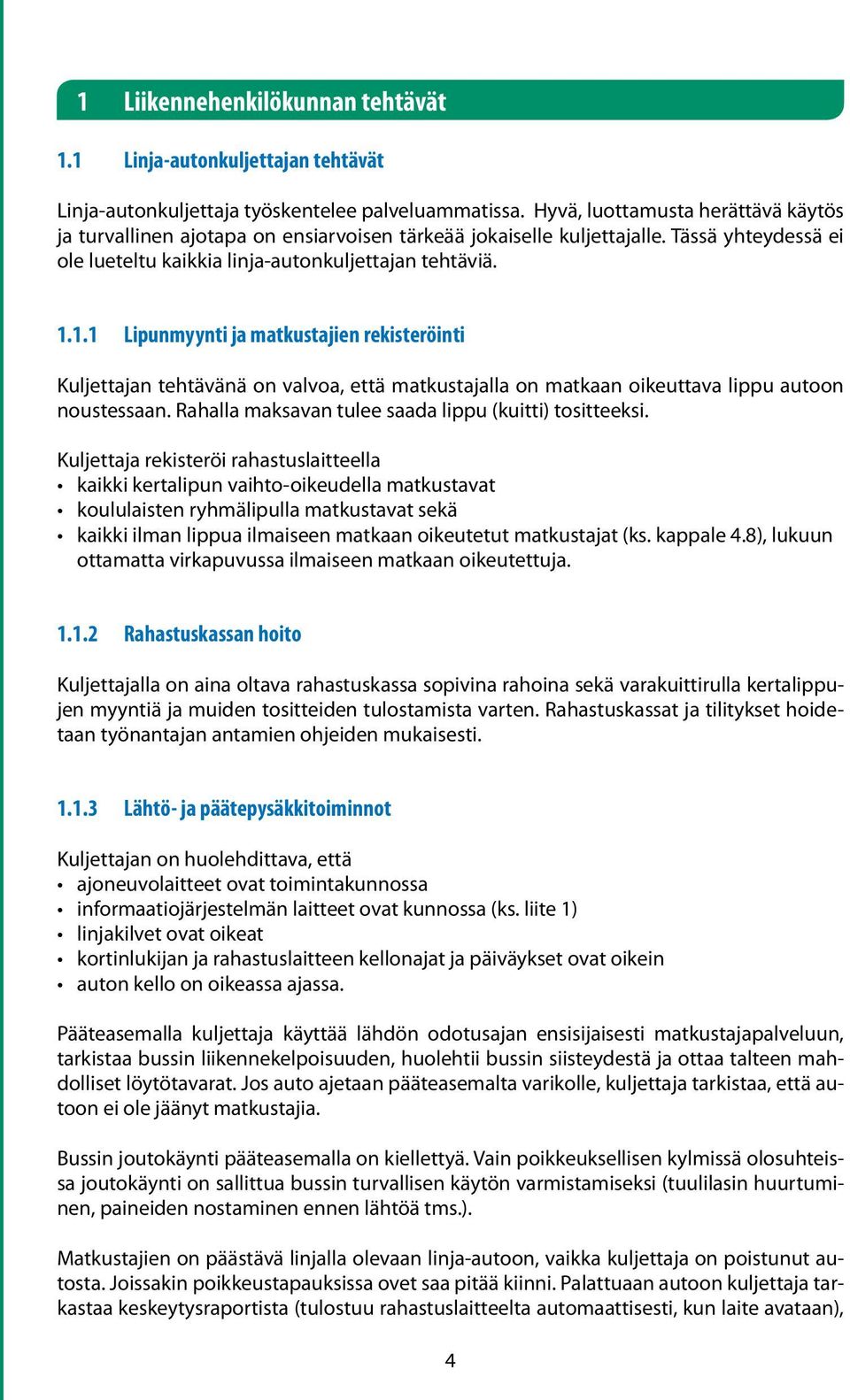 1 Liikennehenkilökunnan tehtävät

1.1 Linja-autonkuljettajan tehtävät

Linja-autonkuljettaja työskentelee palveluammatissa. Hyvä, luottamusta herättävä käytös ja turvallinen ajotapa on ensiarvoisen tärkeää jokaiselle kuljettajalle. Tässä yhteydessä ei ole lueteltu kaikkia linja-autonkuljettajan tehtäviä.

1.1.1 Lipunmyynti ja matkustajien rekisteröinti

Kuljettajan tehtävänä on valvoa, että matkustajalla on matkaan oikeuttava lippu autoon noustessaan. Rahalla maksavan tulee saada lippu (kuitti) tositteeksi.

Kuljettaja rekisteröi rahastuslaitteella
• kaikki kertalipun vaihto-oikeudella matkustavat
• koululaisten ryhmälipulla matkustavat sekä
• kaikki ilman lippua ilmaiseen matkaan oikeutetut matkustajat (ks. kappale 4.8), lukuun ottamatta virkapuvussa ilmaiseen matkaan oikeutettuja.

1.1.2 Rahastuskassan hoito

Kuljettajalla on aina oltava rahastuskassa sopivina rahoina sekä varakuittirulla kertalippujen myyntiä ja muiden tositteiden tulostamista varten. Rahastuskassat ja tilitykset hoidetaan työnantajan antamien ohjeiden mukaisesti.

1.1.3 Lähtö- ja päätepysäkkitoiminnot

Kuljettajan on huolehdittava, että
• ajoneuvolaitteet ovat toimintakunnossa
• informaatiojärjestelmän laitteet ovat kunnossa (ks. liite 1)
• linjakilvet ovat oikeat
• kortinlukijan ja rahastuslaitteen kellonajat ja päiväykset ovat oikein
• auton kello on oikeassa ajassa.

Pääteasemalla kuljettaja käyttää lähdön odotusajan ensisijaisesti matkustajapalveluun, tarkistaa bussin liikennekelpoisuuden, huolehtii bussin siisteydestä ja ottaa talteen mahdolliset löytötavarat. Jos auto ajetaan pääteasemalta varikolle, kuljettaja tarkistaa, että autoon ei ole jäänyt matkustajia.

Bussin joutokäynti pääteasemalla on kiellettyä. Vain poikkeuksellisen kylmissä olosuhteissa joutokäynti on sallittua bussin turvallisen käytön varmistamiseksi (tuulilasin huurtuminen, paineiden nostaminen ennen lähtöä tms.).

Matkustajien on päästävä linjalla olevaan linja-autoon, vaikka kuljettaja on poistunut autosta. Joissakin poikkeustapauksissa ovet saa pitää kiinni. Palattuaan autoon kuljettaja tarkastaa keskeytysraportista (tulostuu rahastuslaitteelta automaattisesti, kun laite avataan),

4